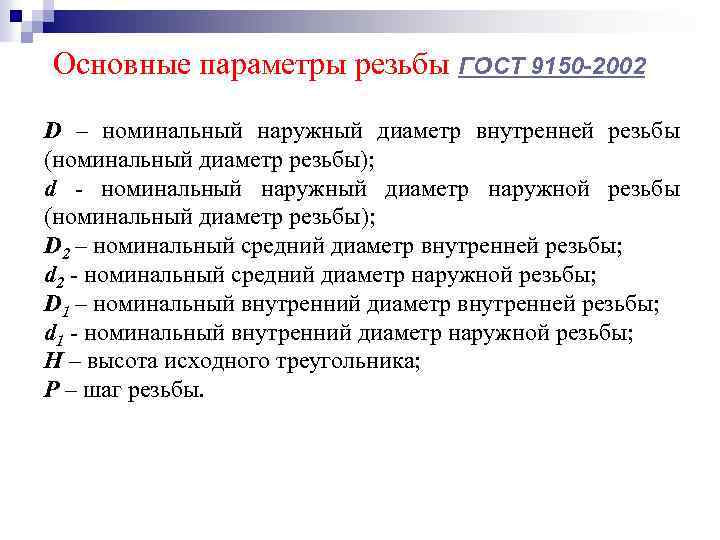 Основные параметры резьбы ГОСТ 9150-2002

D – номинальный наружный диаметр внутренней резьбы (номинальный диаметр резьбы);

d - номинальный наружный диаметр наружной резьбы (номинальный диаметр резьбы);

$D_2$ – номинальный средний диаметр внутренней резьбы;

$d_2$ - номинальный средний диаметр наружной резьбы;

$D_1$ – номинальный внутренний диаметр внутренней резьбы;

$d_1$ - номинальный внутренний диаметр наружной резьбы;

H – высота исходного треугольника;

P – шаг резьбы.